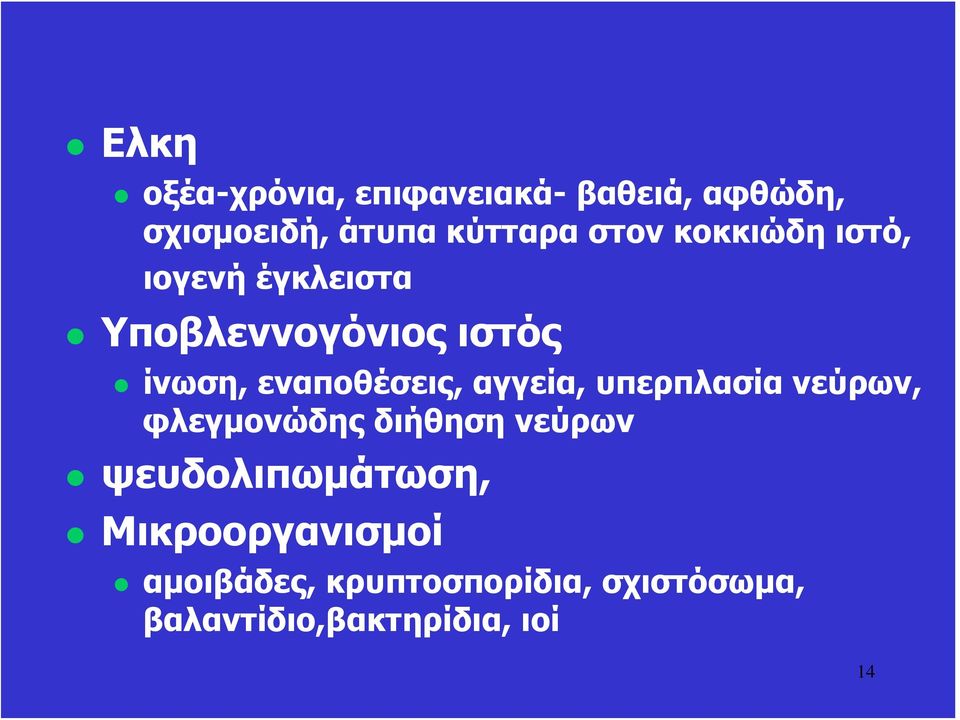 Ελκη

οξέα-χρόνια, επιφανειακά- βαθειά, αφθώδη, σχισμοειδή, άτυπα κύτταρα στον κοκκιώδη ιστό, ιογενή έγκλειστα

Υποβλεννογόνιος ιστός

ίνωση, εναποθέσεις, αγγεία, υπερπλασία νεύρων, φλεγμονώδης διήθηση νεύρων

ψευδολιπωμάτωση,

Μικροοργανισμοί

αμοιβάδες, κρυπτοσπορίδια, σχιστόσωμα, βαλαντίδιο,βακτηρίδια, ιοί

14